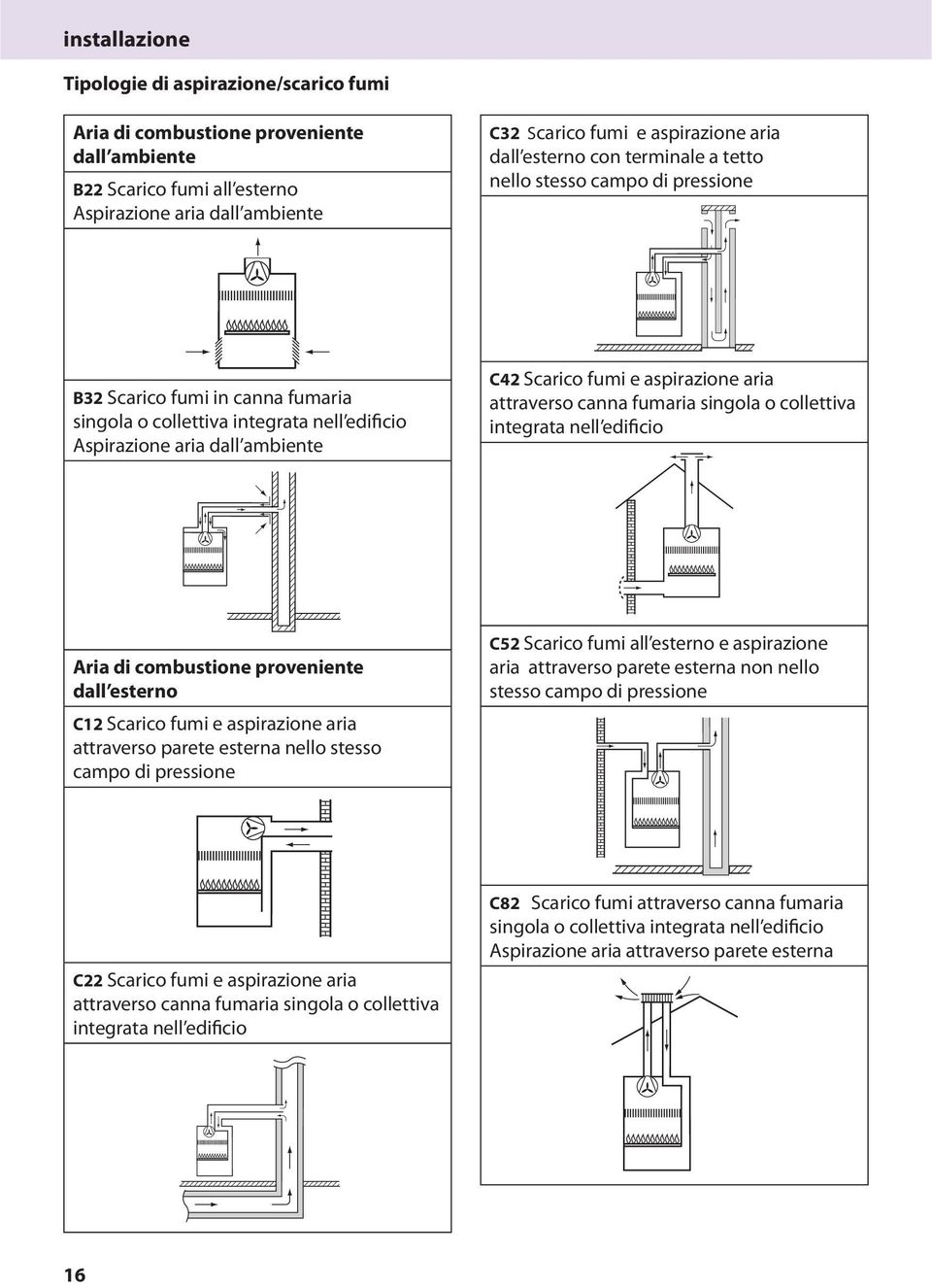 installazione

Tipologie di aspirazione/scarico fumi

Aria di combustione proveniente dall ambiente

B22 Scarico fumi all esterno Aspirazione aria dall ambiente

B32 Scarico fumi in canna fumaria singola o collettiva integrata nell edificio Aspirazione aria dall ambiente

Aria di combustione proveniente dall esterno

C12 Scarico fumi e aspirazione aria attraverso parete esterna nello stesso campo di pressione

C22 Scarico fumi e aspirazione aria attraverso canna fumaria singola o collettiva integrata nell edificio

C32 Scarico fumi e aspirazione aria dall esterno con terminale a tetto nello stesso campo di pressione

C42 Scarico fumi e aspirazione aria attraverso canna fumaria singola o collettiva integrata nell edificio

C52 Scarico fumi all esterno e aspirazione aria attraverso parete esterna non nello stesso campo di pressione

C82 Scarico fumi attraverso canna fumaria singola o collettiva integrata nell edificio Aspirazione aria attraverso parete esterna

16